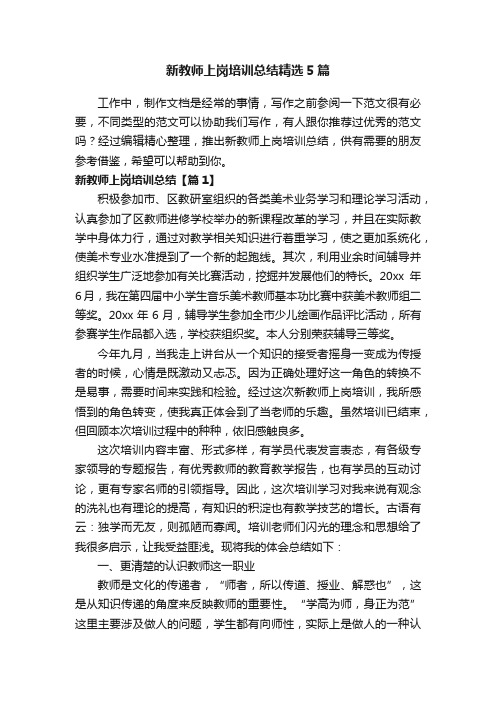 新教师上岗培训总结精选5篇

工作中，制作文档是经常的事情，写作之前参阅一下范文很有必要，不同类型的范文可以协助我们写作，有人跟你推荐过优秀的范文吗？经过编辑精心整理，推出新教师上岗培训总结，供有需要的朋友参考借鉴，希望可以帮助到你。

新教师上岗培训总结【篇1】

积极参加市、区教研室组织的各类美术业务学习和理论学习活动，认真参加了区教师进修学校举办的新课程改革的学习，并且在实际教学中身体力行，通过对教学相关知识进行着重学习，使之更加系统化，使美术专业水准提到了一个新的起跑线。其次，利用业余时间辅导并组织学生广泛地参加有关比赛活动，挖掘并发展他们的特长。20xx年6月，我在第四届中小学生音乐美术教师基本功比赛中获美术教师组二等奖。20xx年6月，辅导学生参加全市少儿绘画作品评比活动，所有参赛学生作品都入选，学校获组织奖。本人分别荣获辅导三等奖。

今年九月，当我走上讲台从一个知识的接受者摇身一变成为传授者的时候，心情是既激动又忐忑。因为正确处理好这一角色的转换不是易事，需要时间来实践和检验。经过这次新教师上岗培训，我所感悟到的角色转变，使我真正体会到了当老师的乐趣。虽然培训已结束，但回顾本次培训过程中的种种，依旧感触良多。

这次培训内容丰富、形式多样，有学员代表发言表态，有各级专家领导的专题报告，有优秀教师的教育教学报告，也有学员的互动讨论，更有专家名师的引领指导。因此，这次培训学习对我来说有观念的洗礼也有理论的提高，有知识的积淀也有教学技艺的增长。古语有云：独学而无友，则孤陋而寡闻。培训老师们闪光的理念和思想给了我很多启示，让我受益匪浅。现将我的体会总结如下：

一、更清楚的认识教师这一职业

教师是文化的传递者，“师者，所以传道、授业、解惑也”，这是从知识传递的角度来反映教师的重要性。“学高为师，身正为范”这里主要涉及做人的问题，学生都有向师性，实际上是做人的一种认